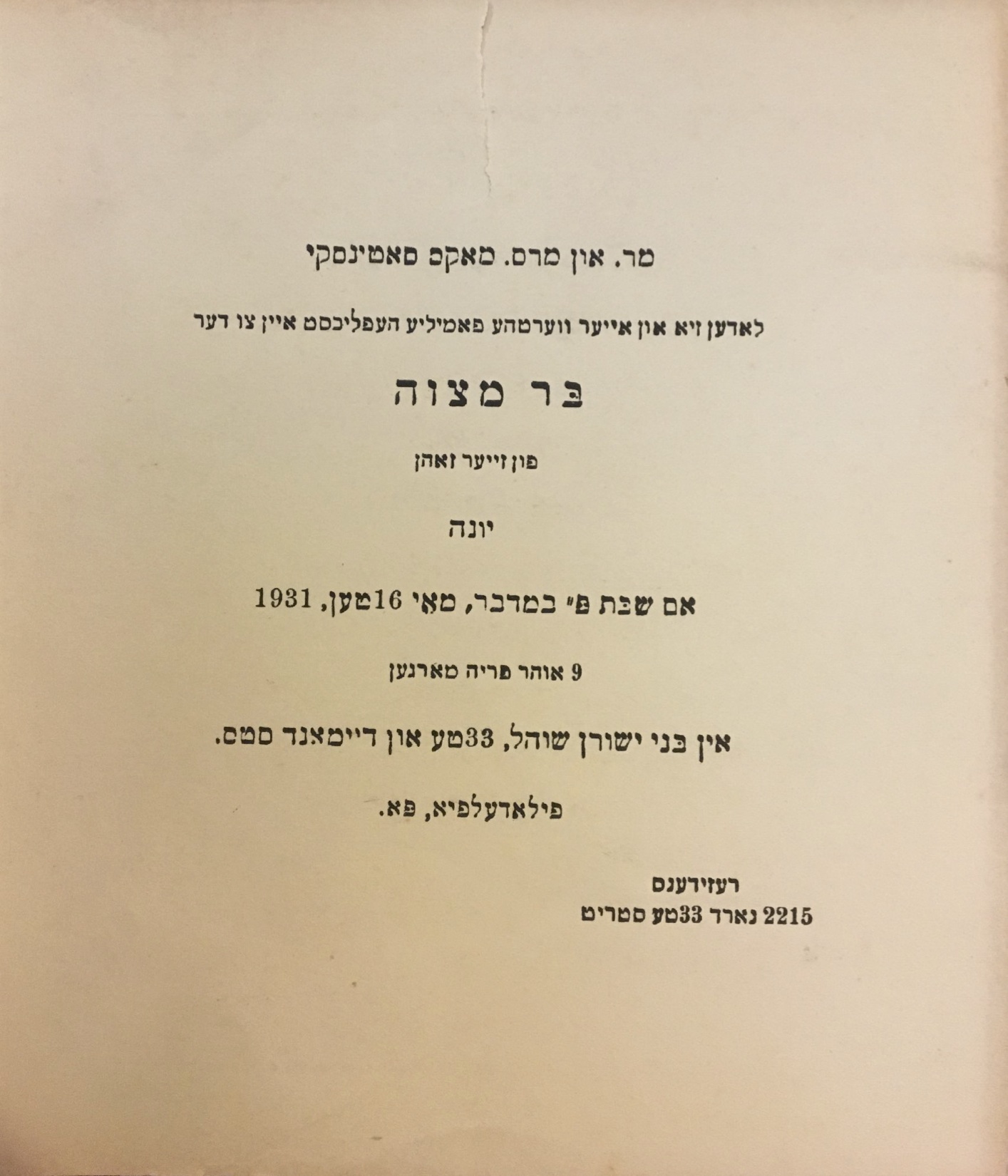 מר. און מרס. מאקס סאטינסקי

לאדען זיא און אייער ווערטהע פאמיליע העפליכסט איין צו דער

בר מצוה

פון זייער זאהן

יונה

אם שבת פ׳ במדבר, מאי 16טען, 1931

9 אוהר פריה מארגען

אין בני ישורן שוהל, 33טע און דיימאנד סטס.

פילאדעלפיא, פא.

רעזידענס
2215 נארד 33טע סטריט